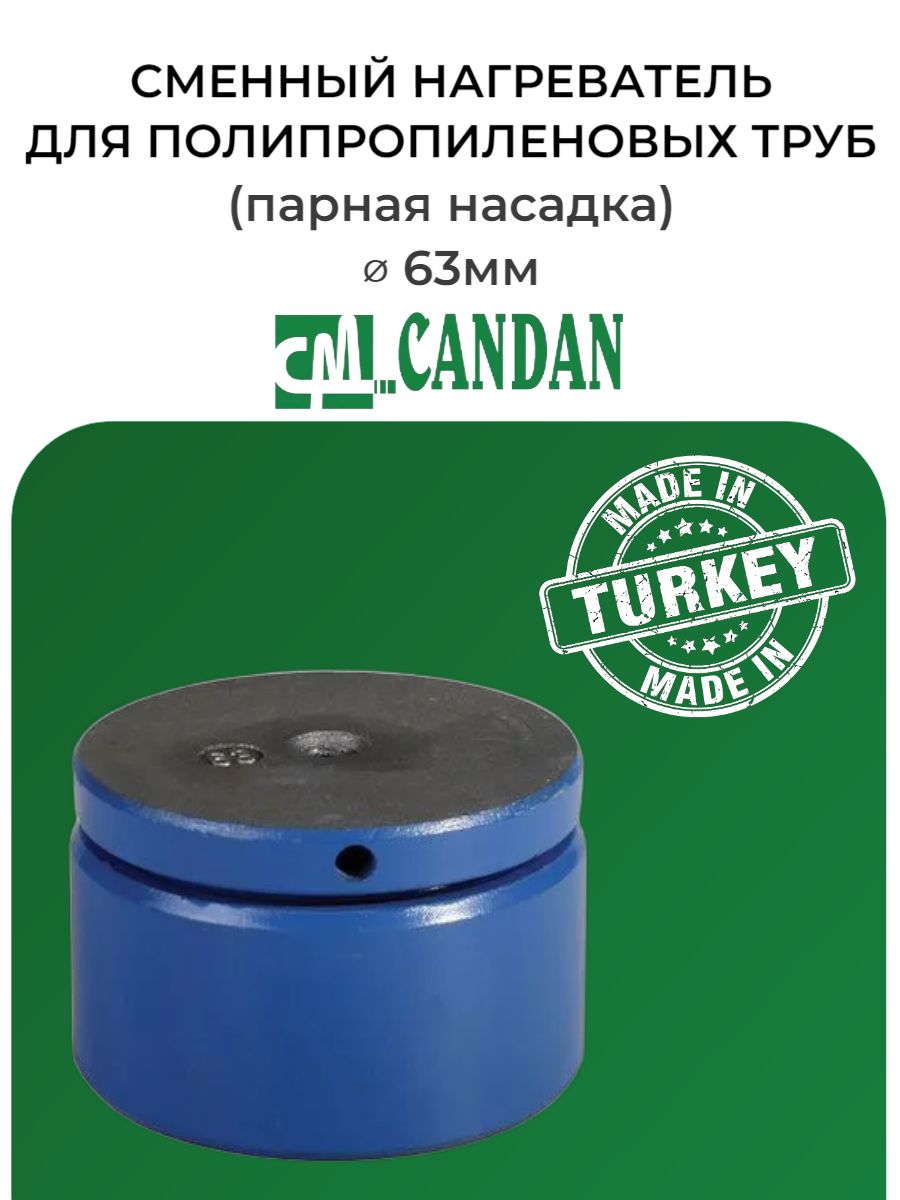 СМЕННЫЙ НАГРЕВАТЕЛЬ ДЛЯ ПОЛИПРОПИЛЕНОВЫХ ТРУБ
(парная насадка)
⌀ 63мм

CM CANDAN

MADE IN
TURKEY
MADE IN

63